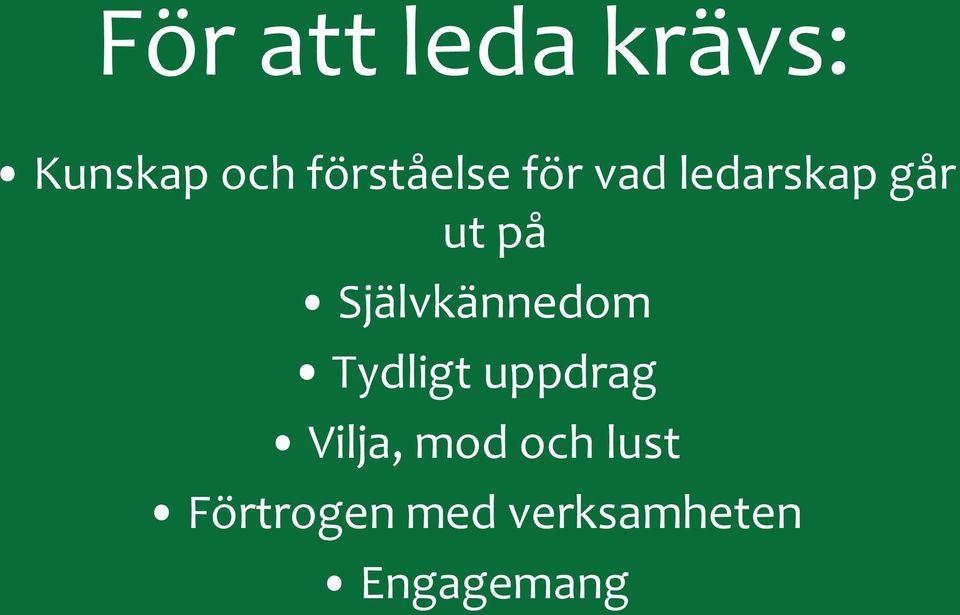 För att leda krävs:

• Kunskap och förståelse för vad ledarskap går ut på
• Självkännedom
• Tydligt uppdrag
• Vilja, mod och lust
• Förtrogen med verksamheten
• Engagemang